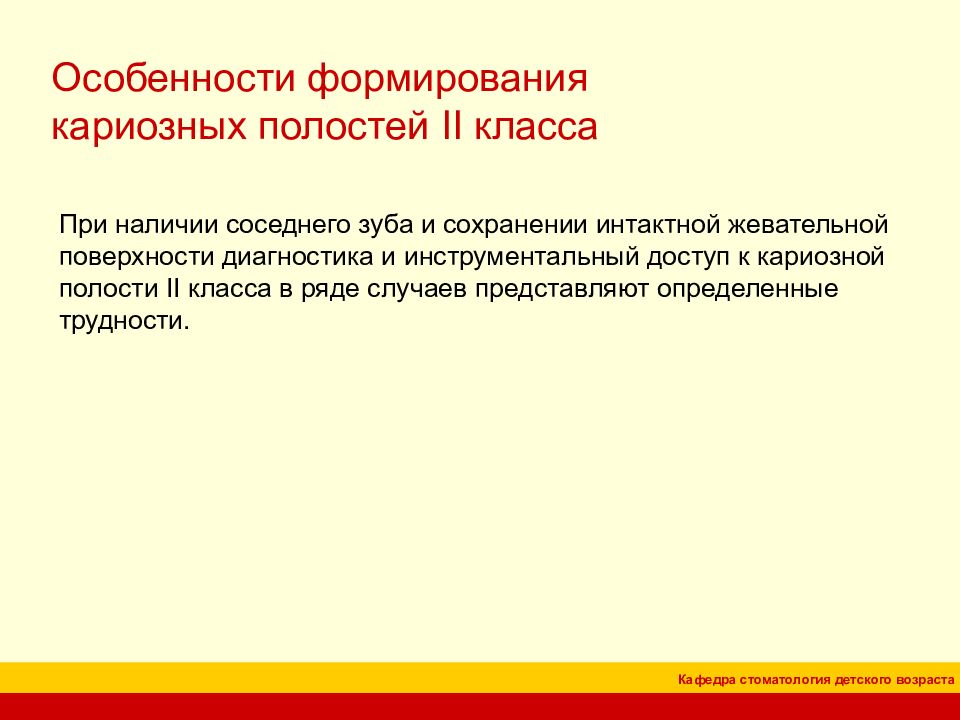 Особенности формирования кариозных полостей II класса

При наличии соседнего зуба и сохранении интактной жевательной поверхности диагностика и инструментальный доступ к кариозной полости II класса в ряде случаев представляют определенные трудности.

Кафедра стоматология детского возраста